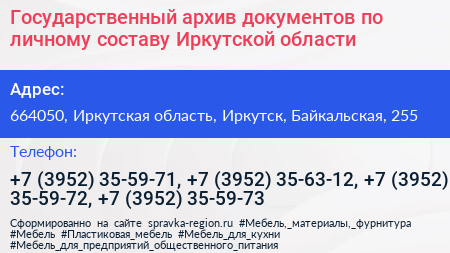 Государственный архив документов по личному составу Иркутской области

Адрес:

664050, Иркутская область, Иркутск, Байкальская, 255

Телефон:

+7 (3952) 35-59-71, +7 (3952) 35-63-12, +7 (3952) 35-59-72, +7 (3952) 35-59-73

Сформированно на сайте spravka-region.ru #Мебель,_материалы,_фурнитура #Мебель #Пластиковая_мебель #Мебель_для_кухни #Мебель_для_предприятий_общественного_питания